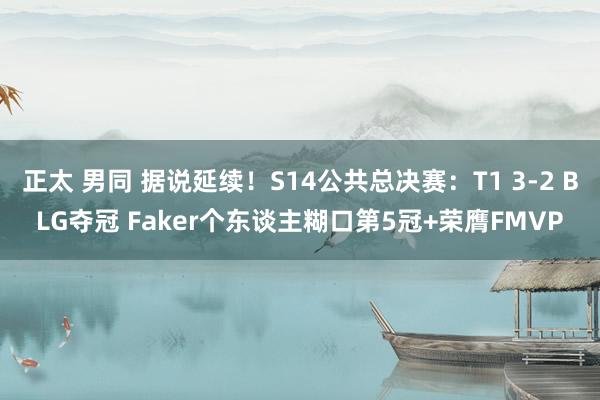 正太 男同 据说延续！S14公共总决赛：T1 3-2 BLG夺冠 Faker个东谈主糊口第5冠+荣膺FMVP